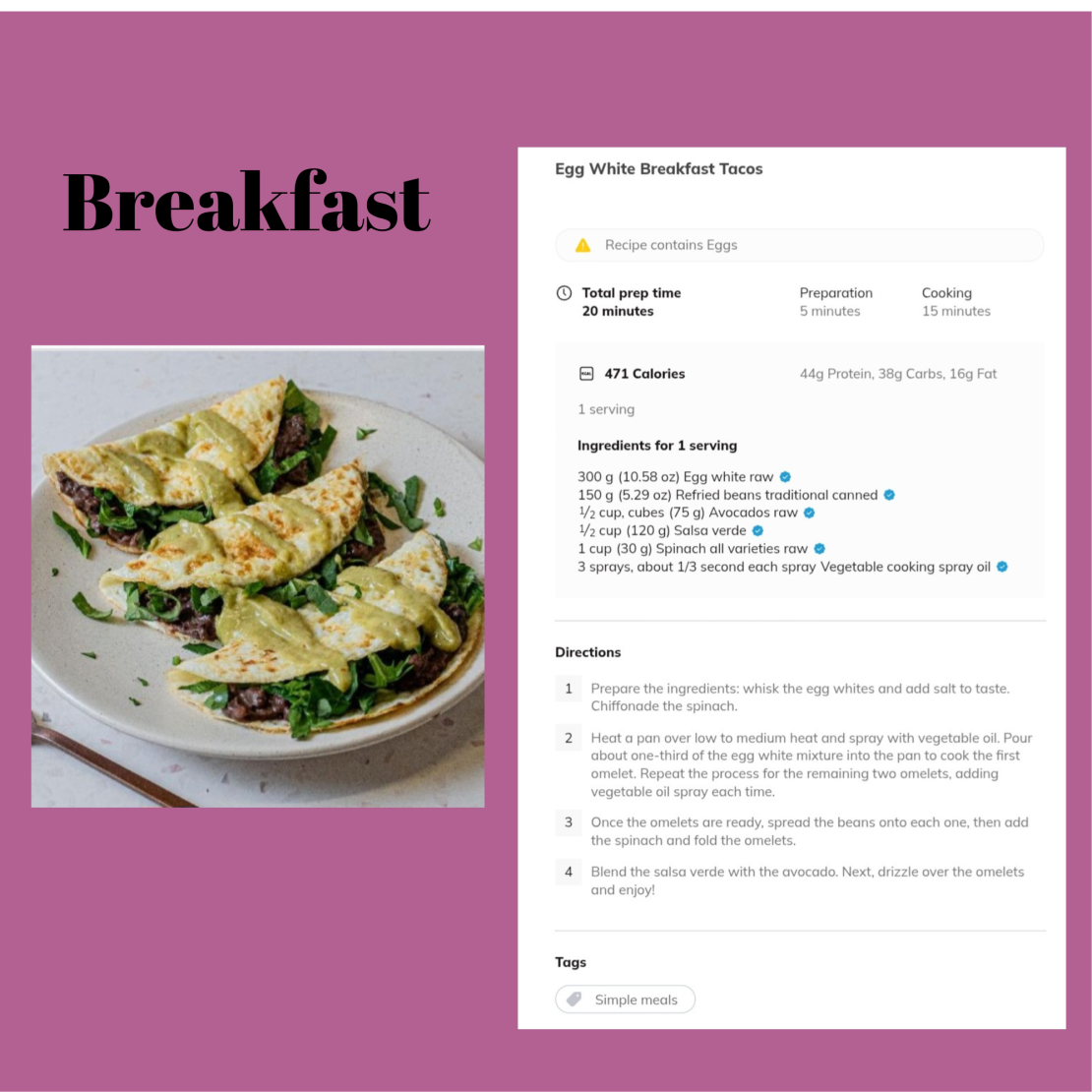 Breakfast

Egg White Breakfast Tacos

Recipe contains Eggs

Total prep time
20 minutes

Preparation
5 minutes

Cooking
15 minutes

471 Calories

44g Protein, 38g Carbs, 16g Fat

1 serving

Ingredients for 1 serving

300 g (10.58 oz) Egg white raw
150 g (5.29 oz) Refried beans traditional canned
$\frac{1}{2}$ cup, cubes (75 g) Avocados raw
$\frac{1}{2}$ cup (120 g) Salsa verde
1 cup (30 g) Spinach all varieties raw
3 sprays, about 1/3 second each spray Vegetable cooking spray oil

Directions

1 Prepare the ingredients: whisk the egg whites and add salt to taste. Chiffonade the spinach.

2 Heat a pan over low to medium heat and spray with vegetable oil. Pour about one-third of the egg white mixture into the pan to cook the first omelet. Repeat the process for the remaining two omelets, adding vegetable oil spray each time.

3 Once the omelets are ready, spread the beans onto each one, then add the spinach and fold the omelets.

4 Blend the salsa verde with the avocado. Next, drizzle over the omelets and enjoy!

Tags

Simple meals